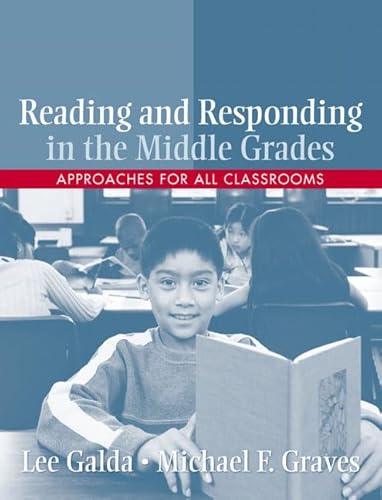 Reading and Responding in the Middle Grades

APPROACHES FOR ALL CLASSROOMS

Lee Galda • Michael F. Graves